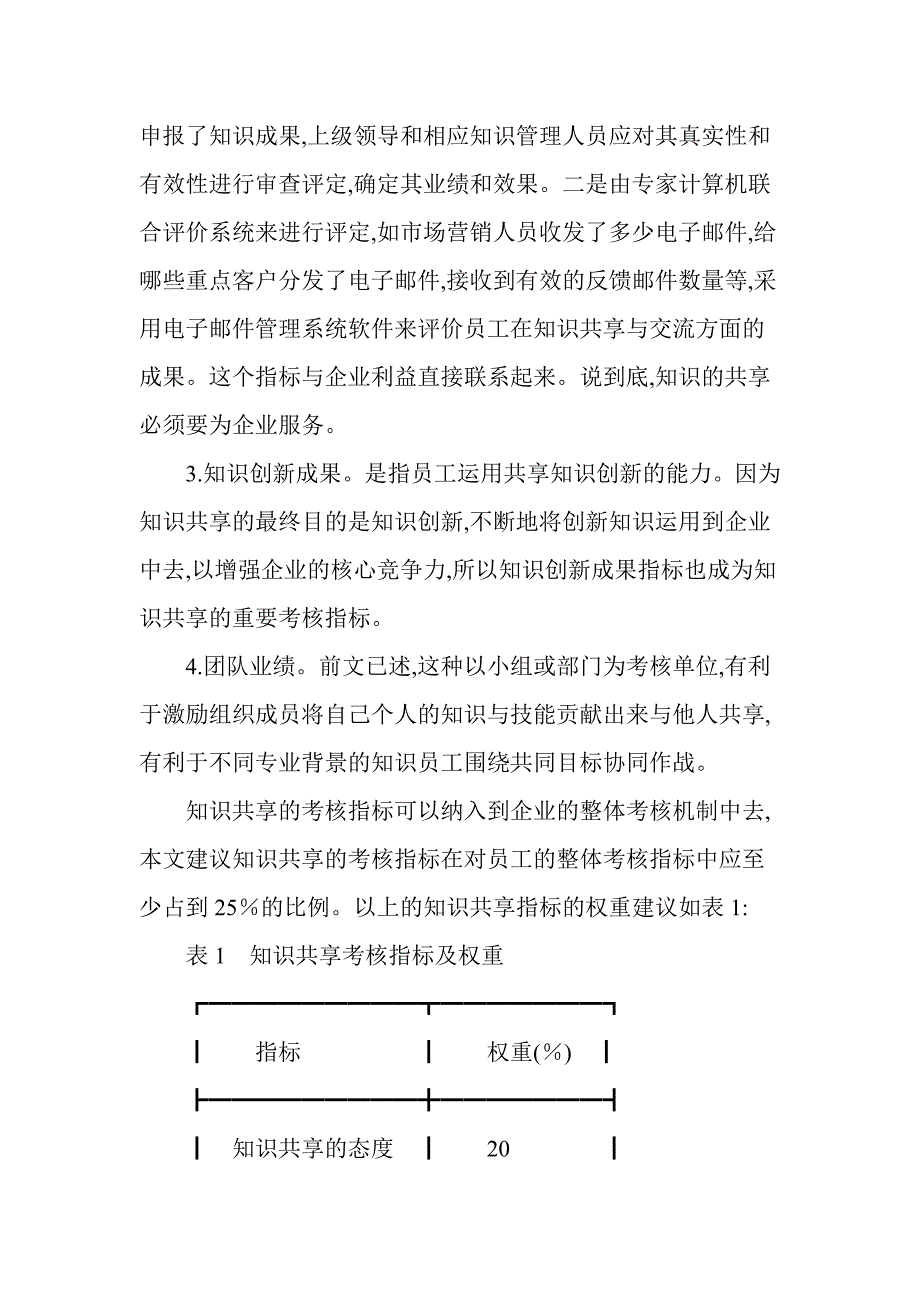 申报了知识成果,上级领导和相应知识管理人员应对其真实性和有效性进行审查评定,确定其业绩和效果。二是由专家计算机联合评价系统来进行评定,如市场营销人员收发了多少电子邮件,给哪些重点客户分发了电子邮件,接收到有效的反馈邮件数量等,采用电子邮件管理系统软件来评价员工在知识共享与交流方面的成果。这个指标与企业利益直接联系起来。说到底,知识的共享必须要为企业服务。

3.知识创新成果。是指员工运用共享知识创新的能力。因为知识共享的最终目的是知识创新,不断地将创新知识运用到企业中去,以增强企业的核心竞争力,所以知识创新成果指标也成为知识共享的重要考核指标。

4.团队业绩。前文已述,这种以小组或部门为考核单位,有利于激励组织成员将自己个人的知识与技能贡献出来与他人共享,有利于不同专业背景的知识员工围绕共同目标协同作战。

知识共享的考核指标可以纳入到企业的整体考核机制中去,本文建议知识共享的考核指标在对员工的整体考核指标中应至少占到 25%的比例。以上的知识共享指标的权重建议如表 1:

表 1　知识共享考核指标及权重

| 指标 | 权重(%) |
|---|---|
| 知识共享的态度 | 20 |